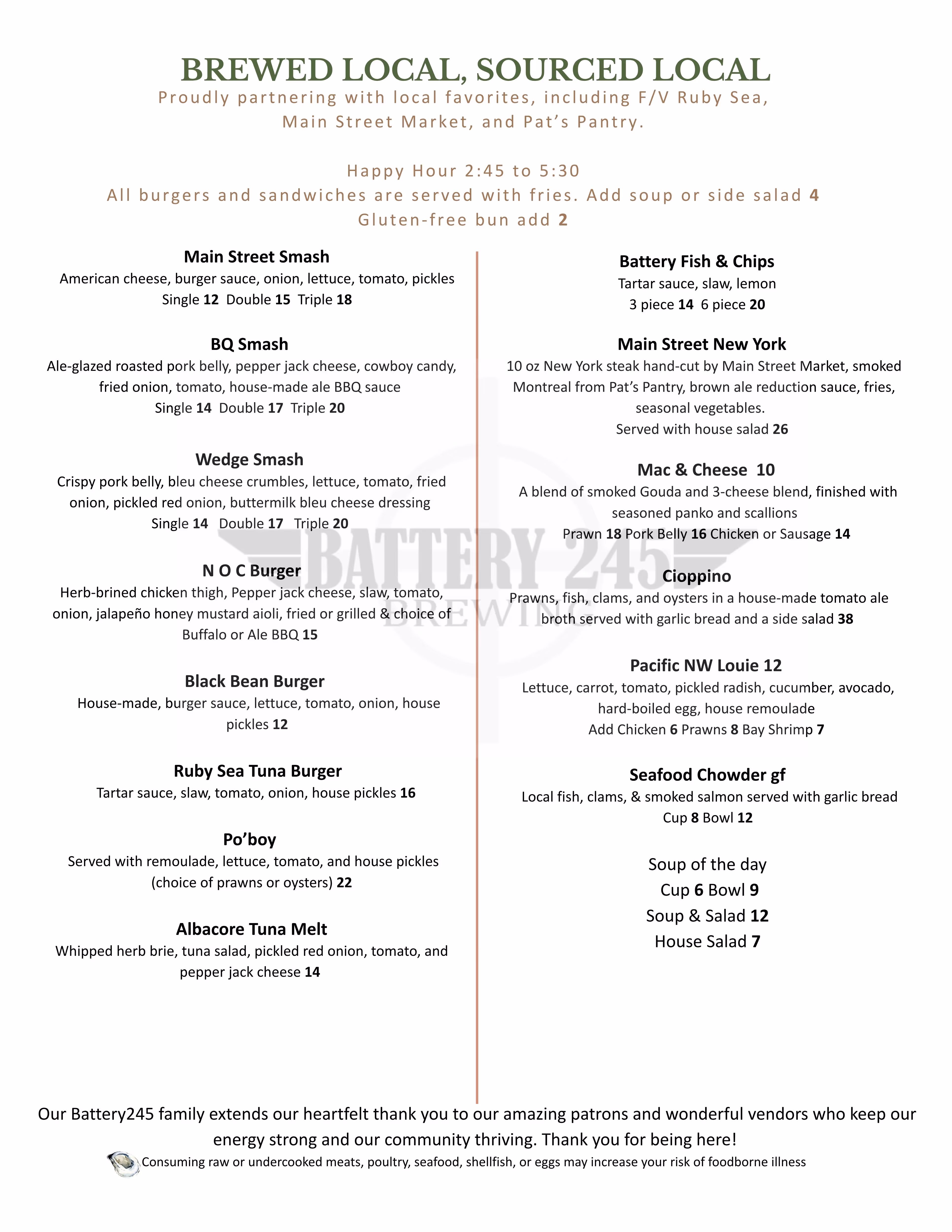 BREWED LOCAL, SOURCED LOCAL

Proudly partnering with local favorites, including F/V Ruby Sea, Main Street Market, and Pat's Pantry.

Happy Hour 2:45 to 5:30
All burgers and sandwiches are served with fries. Add soup or side salad 4
Gluten-free bun add 2

Main Street Smash
American cheese, burger sauce, onion, lettuce, tomato, pickles
Single 12 Double 15 Triple 18

BQ Smash
Ale-glazed roasted pork belly, pepper jack cheese, cowboy candy, fried onion, tomato, house-made ale BBQ sauce
Single 14 Double 17 Triple 20

Wedge Smash
Crispy pork belly, bleu cheese crumbles, lettuce, tomato, fried onion, pickled red onion, buttermilk bleu cheese dressing
Single 14 Double 17 Triple 20

N O C Burger
Herb-brined chicken thigh, Pepper jack cheese, slaw, tomato, onion, jalapeño honey mustard aioli, fried or grilled & choice of Buffalo or Ale BBQ 15

Black Bean Burger
House-made, burger sauce, lettuce, tomato, onion, house pickles 12

Ruby Sea Tuna Burger
Tartar sauce, slaw, tomato, onion, house pickles 16

Po'boy
Served with remoulade, lettuce, tomato, and house pickles (choice of prawns or oysters) 22

Albacore Tuna Melt
Whipped herb brie, tuna salad, pickled red onion, tomato, and pepper jack cheese 14

Battery Fish & Chips
Tartar sauce, slaw, lemon
3 piece 14 6 piece 20

Main Street New York
10 oz New York steak hand-cut by Main Street Market, smoked Montreal from Pat's Pantry, brown ale reduction sauce, fries, seasonal vegetables.
Served with house salad 26

Mac & Cheese 10
A blend of smoked Gouda and 3-cheese blend, finished with seasoned panko and scallions
Prawn 18 Pork Belly 16 Chicken or Sausage 14

Cioppino
Prawns, fish, clams, and oysters in a house-made tomato ale broth served with garlic bread and a side salad 38

Pacific NW Louie 12
Lettuce, carrot, tomato, pickled radish, cucumber, avocado, hard-boiled egg, house remoulade
Add Chicken 6 Prawns 8 Bay Shrimp 7

Seafood Chowder gf
Local fish, clams, & smoked salmon served with garlic bread
Cup 8 Bowl 12

Soup of the day
Cup 6 Bowl 9
Soup & Salad 12
House Salad 7

BATTERY 245 BREWING

Our Battery245 family extends our heartfelt thank you to our amazing patrons and wonderful vendors who keep our energy strong and our community thriving. Thank you for being here!
Consuming raw or undercooked meats, poultry, seafood, shellfish, or eggs may increase your risk of foodborne illness